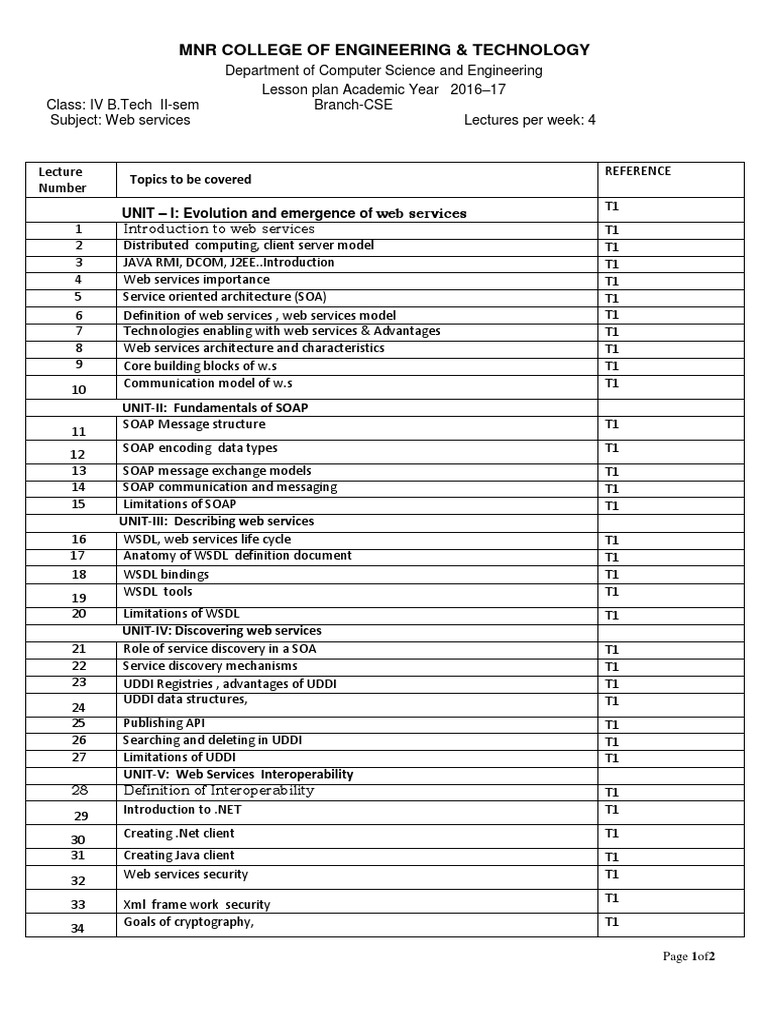 MNR COLLEGE OF ENGINEERING & TECHNOLOGY

Department of Computer Science and Engineering

Lesson plan Academic Year 2016–17

Class: IV B.Tech II-sem Branch-CSE

Subject: Web services Lectures per week: 4

| Lecture Number | Topics to be covered | REFERENCE |
|---|---|---|
| | UNIT – I: Evolution and emergence of web services | T1 |
| 1 | Introduction to web services | T1 |
| 2 | Distributed computing, client server model | T1 |
| 3 | JAVA RMI, DCOM, J2EE..Introduction | T1 |
| 4 | Web services importance | T1 |
| 5 | Service oriented architecture (SOA) | T1 |
| 6 | Definition of web services , web services model | T1 |
| 7 | Technologies enabling with web services & Advantages | T1 |
| 8 | Web services architecture and characteristics | T1 |
| 9 | Core building blocks of w.s | T1 |
| 10 | Communication model of w.s | T1 |
| | UNIT-II: Fundamentals of SOAP | |
| 11 | SOAP Message structure | T1 |
| 12 | SOAP encoding data types | T1 |
| 13 | SOAP message exchange models | T1 |
| 14 | SOAP communication and messaging | T1 |
| 15 | Limitations of SOAP | T1 |
| | UNIT-III: Describing web services | |
| 16 | WSDL, web services life cycle | T1 |
| 17 | Anatomy of WSDL definition document | T1 |
| 18 | WSDL bindings | T1 |
| 19 | WSDL tools | T1 |
| 20 | Limitations of WSDL | T1 |
| | UNIT-IV: Discovering web services | |
| 21 | Role of service discovery in a SOA | T1 |
| 22 | Service discovery mechanisms | T1 |
| 23 | UDDI Registries , advantages of UDDI | T1 |
| 24 | UDDI data structures, | T1 |
| 25 | Publishing API | T1 |
| 26 | Searching and deleting in UDDI | T1 |
| 27 | Limitations of UDDI | T1 |
| | UNIT-V: Web Services Interoperability | |
| 28 | Definition of Interoperability | T1 |
| 29 | Introduction to .NET | T1 |
| 30 | Creating .Net client | T1 |
| 31 | Creating Java client | T1 |
| 32 | Web services security | T1 |
| 33 | Xml frame work security | T1 |
| 34 | Goals of cryptography, | T1 |

Page 1of2